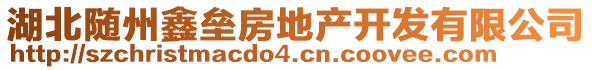 湖北随州鑫垒房地产开发有限公司
http://szchristmacdo4.cn.coovee.com